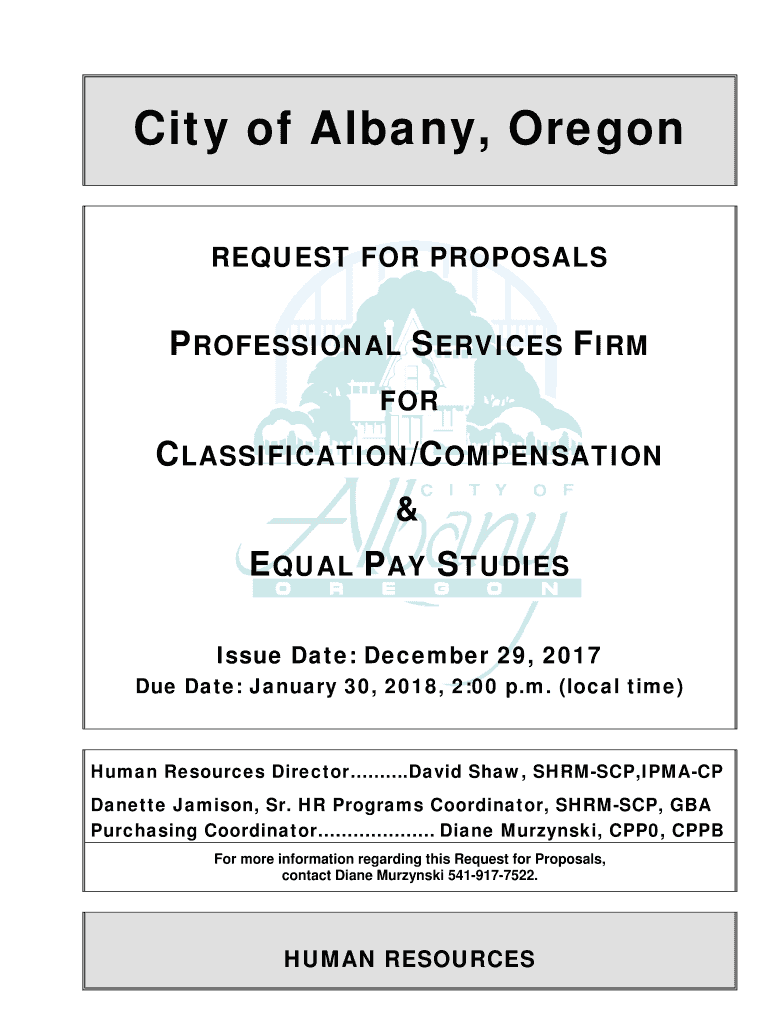 City of Albany, Oregon

REQUEST FOR PROPOSALS

PROFESSIONAL SERVICES FIRM

FOR

CLASSIFICATION/COMPENSATION

&

EQUAL PAY STUDIES

CITY OF
Albany
OREGON

Issue Date: December 29, 2017

Due Date: January 30, 2018, 2:00 p.m. (local time)

Human Resources Director..........David Shaw, SHRM-SCP,IPMA-CP
Danette Jamison, Sr. HR Programs Coordinator, SHRM-SCP, GBA
Purchasing Coordinator.................... Diane Murzynski, CPP0, CPPB

For more information regarding this Request for Proposals, contact Diane Murzynski 541-917-7522.

HUMAN RESOURCES